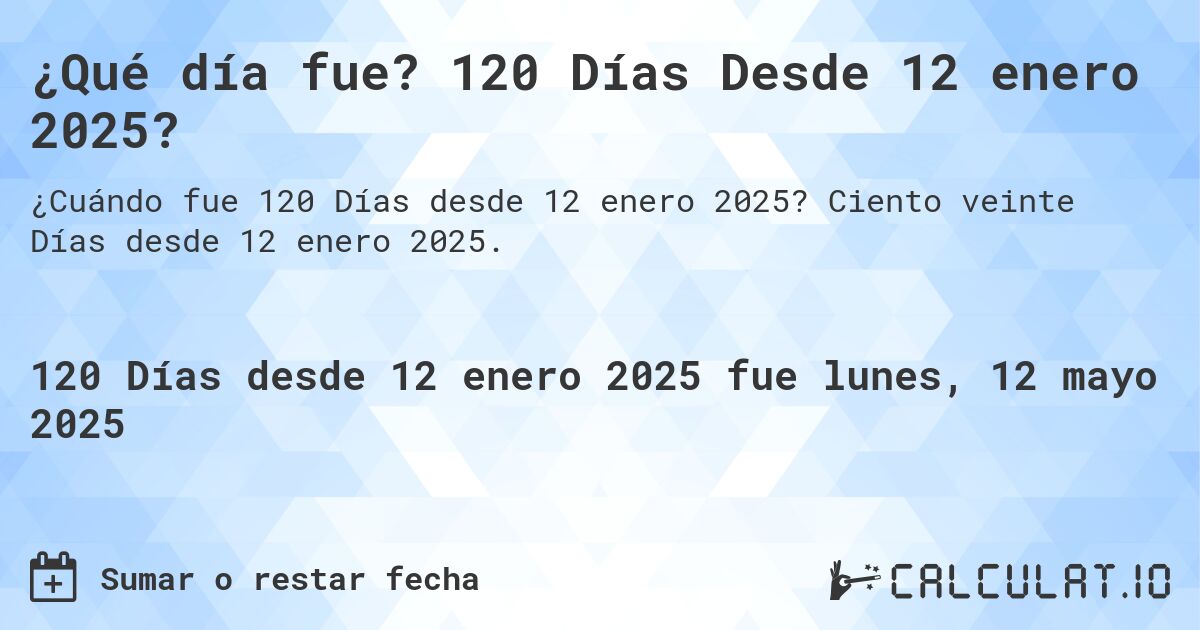 ¿Qué día fue? 120 Días Desde 12 enero 2025?

¿Cuándo fue 120 Días desde 12 enero 2025? Ciento veinte Días desde 12 enero 2025.

120 Días desde 12 enero 2025 fue lunes, 12 mayo 2025

Sumar o restar fecha

CALCULAT.IO